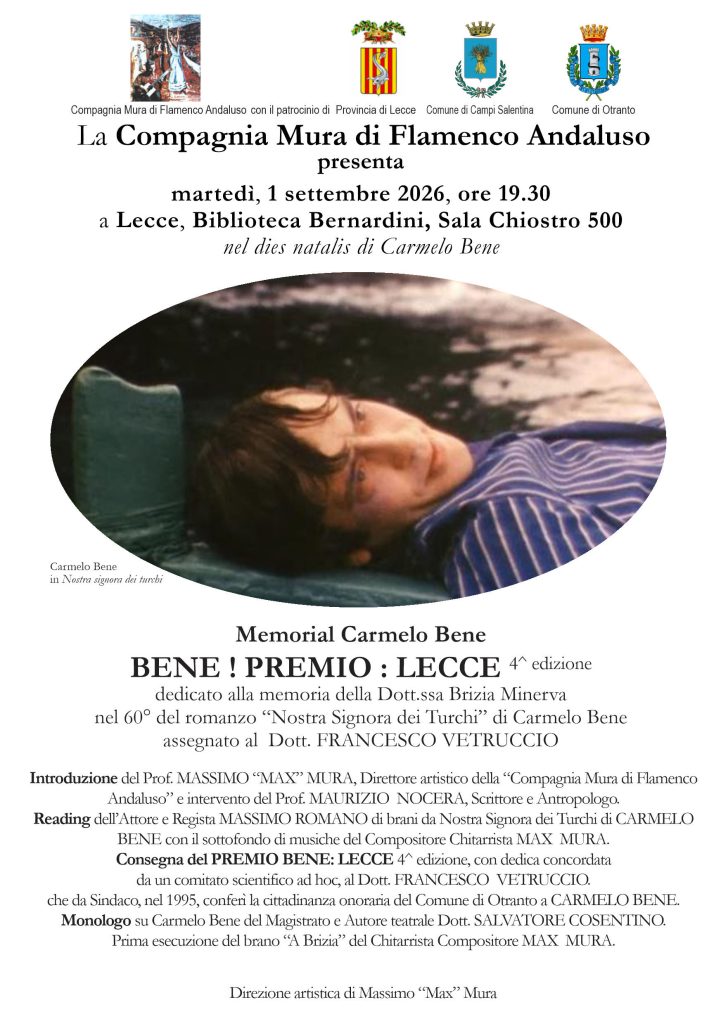 Compagnia Mura di Flamenco Andaluso con il patrocinio di Provincia di Lecce Comune di Campi Salentina Comune di Otranto

La Compagnia Mura di Flamenco Andaluso
presenta
martedì, 1 settembre 2026, ore 19.30
a Lecce, Biblioteca Bernardini, Sala Chiostro 500
nel dies natalis di Carmelo Bene

Carmelo Bene
in Nostra signora dei turchi

Memorial Carmelo Bene
BENE ! PREMIO : LECCE 4^ edizione
dedicato alla memoria della Dott.ssa Brizia Minerva
nel 60° del romanzo “Nostra Signora dei Turchi” di Carmelo Bene
assegnato al Dott. FRANCESCO VETRUCCIO

Introduzione del Prof. MASSIMO “MAX” MURA, Direttore artistico della “Compagnia Mura di Flamenco Andaluso” e intervento del Prof. MAURIZIO NOCERA, Scrittore e Antropologo.
Reading dell’Attore e Regista MASSIMO ROMANO di brani da Nostra Signora dei Turchi di CARMELO BENE con il sottofondo di musiche del Compositore Chitarrista MAX MURA.
Consegna del PREMIO BENE: LECCE 4^ edizione, con dedica concordata da un comitato scientifico ad hoc, al Dott. FRANCESCO VETRUCCIO.
che da Sindaco, nel 1995, conferì la cittadinanza onoraria del Comune di Otranto a CARMELO BENE.
Monologo su Carmelo Bene del Magistrato e Autore teatrale Dott. SALVATORE COSENTINO.
Prima esecuzione del brano “A Brizia” del Chitarrista Compositore MAX MURA.

Direzione artistica di Massimo “Max” Mura